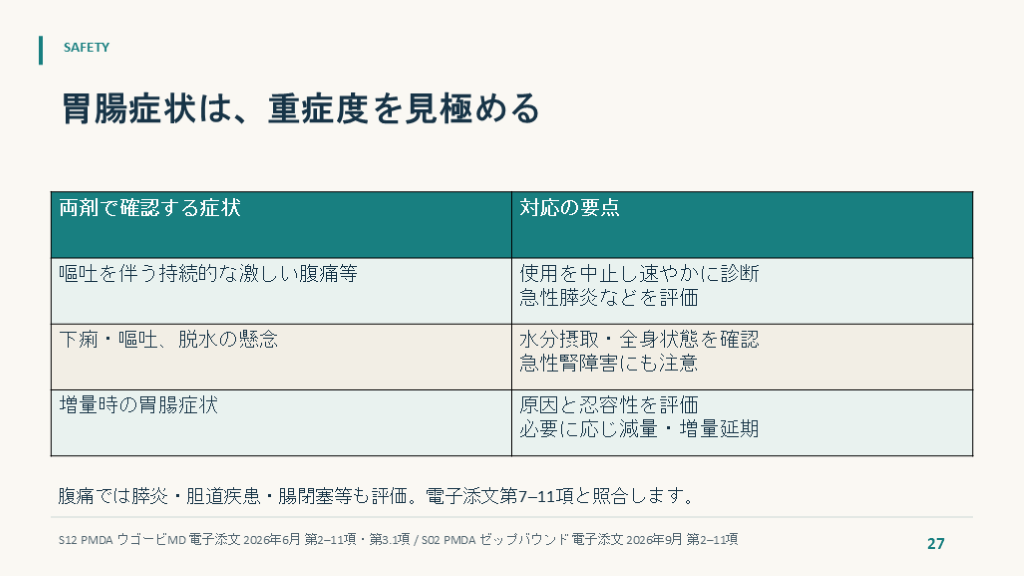 SAFETY

胃腸症状は、重症度を見極める

| 両剤で確認する症状 | 対応の要点 |
|---|---|
| 嘔吐を伴う持続的な激しい腹痛等 | 使用を中止し速やかに診断 急性膵炎などを評価 |
| 下痢・嘔吐、脱水の懸念 | 水分摂取・全身状態を確認 急性腎障害にも注意 |
| 増量時の胃腸症状 | 原因と忍容性を評価 必要に応じ減量・増量延期 |

腹痛では膵炎・胆道疾患・腸閉塞等も評価。電子添文第7–11項と照合します。

S12 PMDA ウゴービMD 電子添文 2026年6月 第2–11項・第3.1項 / S02 PMDA ゼップバウンド 電子添文 2026年9月 第2–11項

27